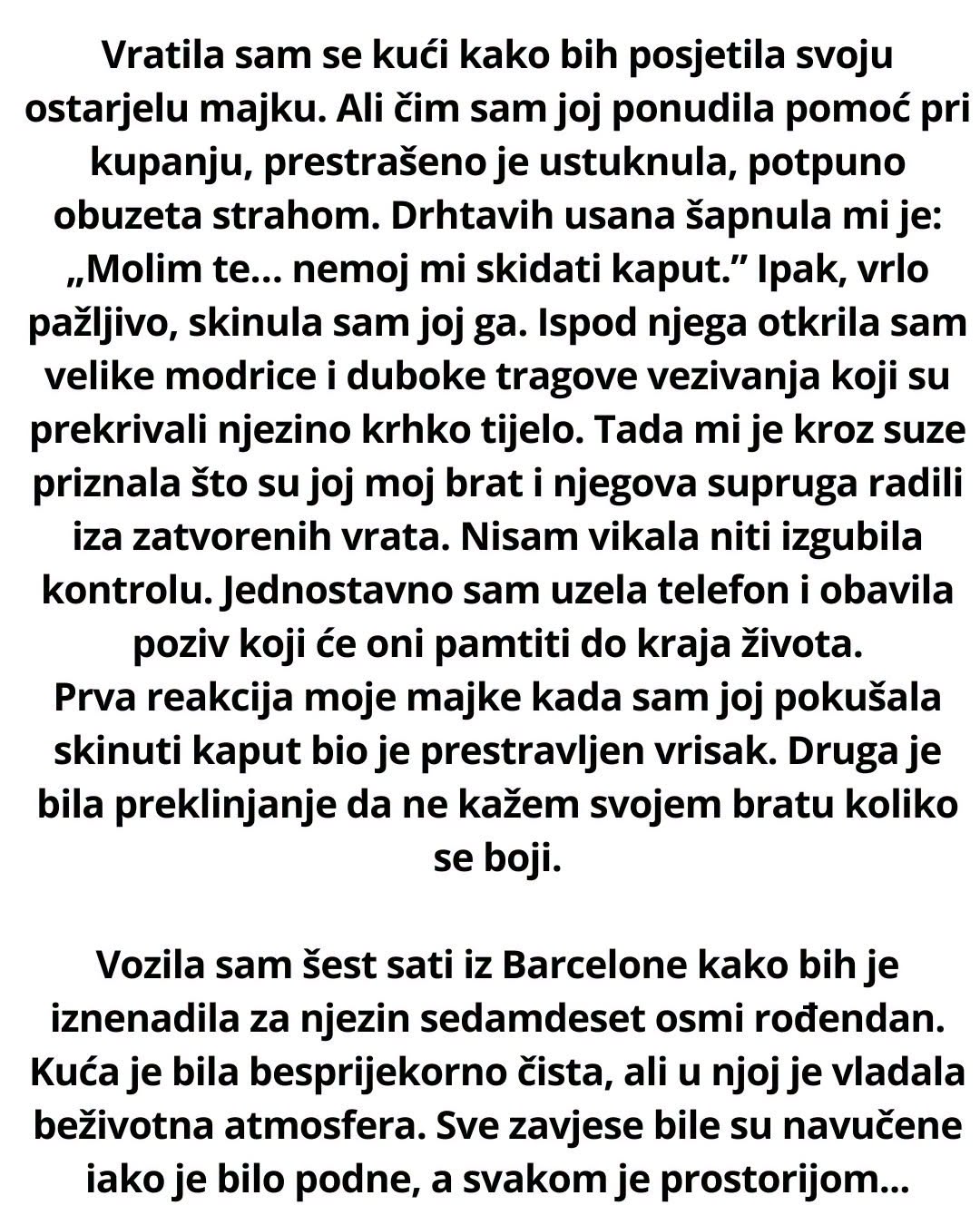 Vratila sam se kući kako bih posjetila svoju ostarjelu majku. Ali čim sam joj ponudila pomoć pri kupanju, prestrašeno je ustuknula, potpuno obuzeta strahom. Drhtavih usana šapnula mi je: „Molim te… nemoj mi skidati kaput.” Ipak, vrlo pažljivo, skinula sam joj ga. Ispod njega otkrila sam velike modrice i duboke tragove vezivanja koji su prekrivali njezino krhko tijelo. Tada mi je kroz suze priznala što su joj moj brat i njegova supruga radili iza zatvorenih vrata. Nisam vikala niti izgubila kontrolu. Jednostavno sam uzela telefon i obavila poziv koji će oni pamtiti do kraja života.
Prva reakcija moje majke kada sam joj pokušala skinuti kaput bio je prestravljen vrisak. Druga je bila preklinjanje da ne kažem svojem bratu koliko se boji.

Vozila sam šest sati iz Barcelone kako bih je iznenadila za njezin sedamdeset osmi rođendan. Kuća je bila besprijekorno čista, ali u njoj je vladala beživotna atmosfera. Sve zavjese bile su navučene iako je bilo podne, a svakom je prostorijom...